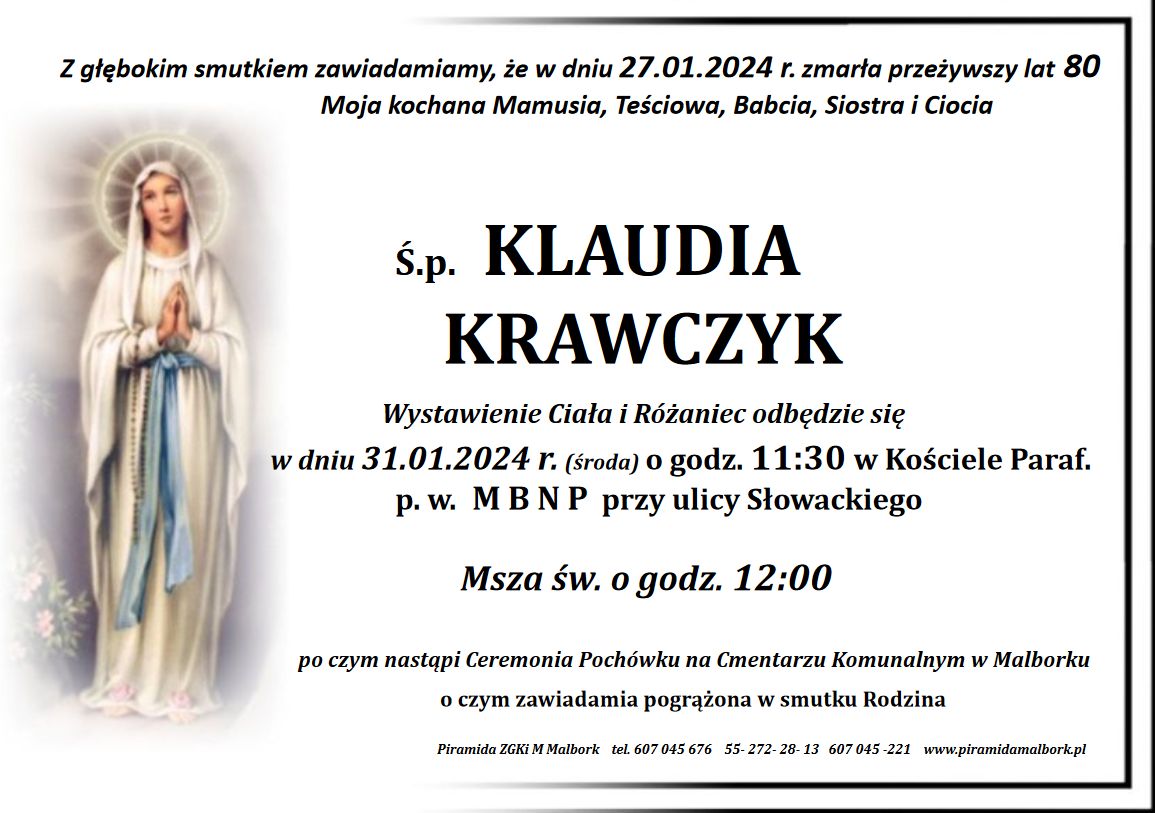 Z głębokim smutkiem zawiadamiamy, że w dniu 27.01.2024 r. zmarła przeżywszy lat 80
Moja kochana Mamusia, Teściowa, Babcia, Siostra i Ciocia

Ś.p. KLAUDIA
KRAWCZYK

Wystawienie Ciała i Różaniec odbędzie się
w dniu 31.01.2024 r. (środa) o godz. 11:30 w Kościele Paraf.
p. w. M B N P przy ulicy Słowackiego

Msza św. o godz. 12:00

po czym nastąpi Ceremonia Pochówku na Cmentarzu Komunalnym w Malborku
o czym zawiadamia pogrążona w smutku Rodzina

Piramida ZGKi M Malbork tel. 607 045 676 55- 272- 28- 13 607 045 -221 www.piramidamalbork.pl